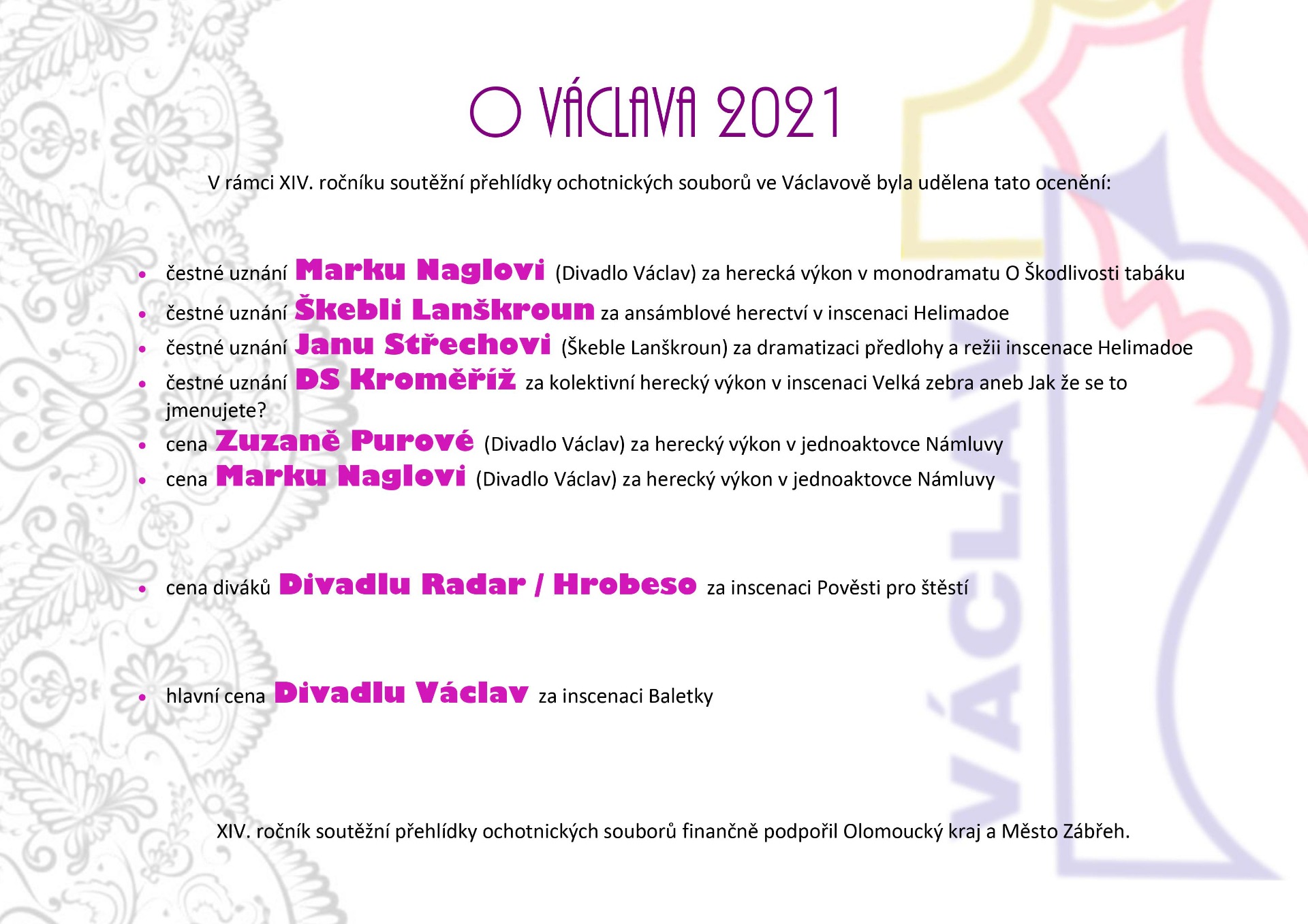 O VÁCLAVA 2021

V rámci XIV. ročníku soutěžní přehlídky ochotnických souborů ve Václavově byla udělena tato ocenění:

• čestné uznání Marku Naglovi (Divadlo Václav) za herecká výkon v monodramatu O Škodlivosti tabáku
• čestné uznání Škebli Lanškroun za ansámblové herectví v inscenaci Helimadoe
• čestné uznání Janu Střechovi (Škeble Lanškroun) za dramatizaci předlohy a režii inscenace Helimadoe
• čestné uznání DS Kroměříž za kolektivní herecký výkon v inscenaci Velká zebra aneb Jak že se to jmenujete?
• cena Zuzaně Purové (Divadlo Václav) za herecký výkon v jednoaktovce Námluvy
• cena Marku Naglovi (Divadlo Václav) za herecký výkon v jednoaktovce Námluvy

• cena diváků Divadlu Radar / Hrobeso za inscenaci Pověsti pro štěstí

• hlavní cena Divadlu Václav za inscenaci Baletky

XIV. ročník soutěžní přehlídky ochotnických souborů finančně podpořil Olomoucký kraj a Město Zábřeh.

VÁCLAV